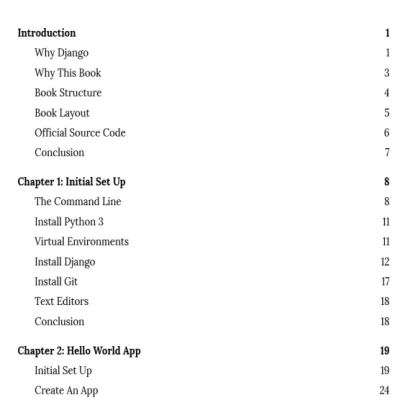 Introduction 1

Why Django 1

Why This Book 3

Book Structure 4

Book Layout 5

Official Source Code 6

Conclusion 7

Chapter 1: Initial Set Up 8

The Command Line 8

Install Python 3 11

Virtual Environments 11

Install Django 12

Install Git 17

Text Editors 18

Conclusion 18

Chapter 2: Hello World App 19

Initial Set Up 19

Create An App 24